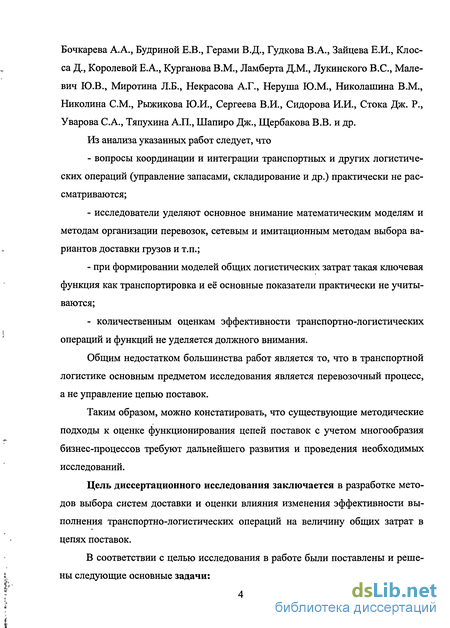 Бочкарева А.А., Будриной Е.В., Герами В.Д., Гудкова В.А., Зайцева Е.И., Клосса Д., Королевой Е.А., Курганова В.М., Ламберта Д.М., Лукинского В.С., Малевич Ю.В., Миротина Л.Б., Некрасова А.Г., Неруша Ю.М., Николашина В.М., Николина С.М., Рыжикова Ю.И., Сергеева В.И., Сидорова И.И., Стока Дж. Р., Уварова С.А., Тяпухина А.П., Шапиро Дж., Щербакова В.В. и др.

Из анализа указанных работ следует, что

- вопросы координации и интеграции транспортных и других логистических операций (управление запасами, складирование и др.) практически не рассматриваются;

- исследователи уделяют основное внимание математическим моделям и методам организации перевозок, сетевым и имитационным методам выбора вариантов доставки грузов и т.п.;

- при формировании моделей общих логистических затрат такая ключевая функция как транспортировка и её основные показатели практически не учитываются;

- количественным оценкам эффективности транспортно-логистических операций и функций не уделяется должного внимания.

Общим недостатком большинства работ является то, что в транспортной логистике основным предметом исследования является перевозочный процесс, а не управление цепью поставок.

Таким образом, можно констатировать, что существующие методические подходы к оценке функционирования цепей поставок с учетом многообразия бизнес-процессов требуют дальнейшего развития и проведения необходимых исследований.

Цель диссертационного исследования заключается в разработке методов выбора систем доставки и оценки влияния изменения эффективности выполнения транспортно-логистических операций на величину общих затрат в цепях поставок.

В соответствии с целью исследования в работе были поставлены и решены следующие основные задачи:

4

dsLib.net
библиотека диссертаций